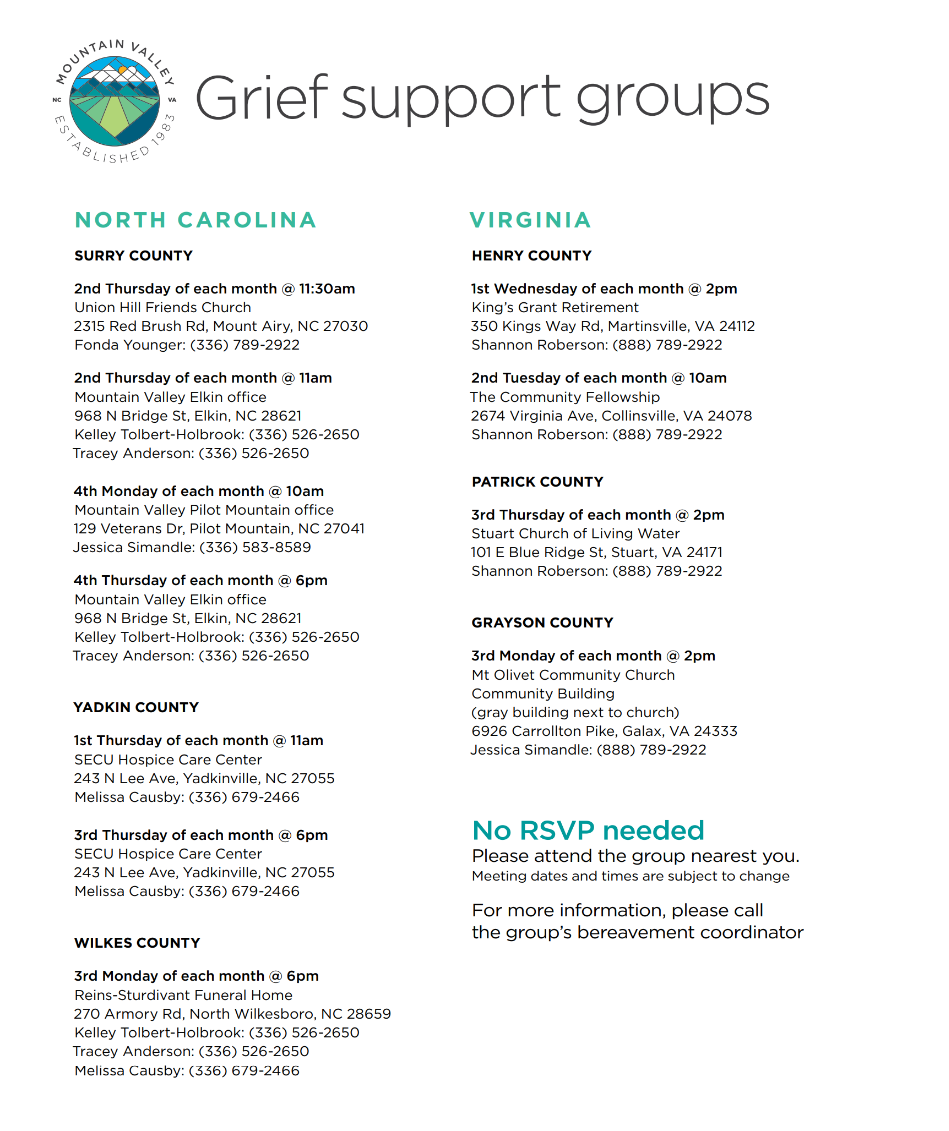 MOUNTAIN VALLEY
NC VA
ESTABLISHED 1983

Grief support groups

NORTH CAROLINA

SURRY COUNTY

2nd Thursday of each month @ 11:30am
Union Hill Friends Church
2315 Red Brush Rd, Mount Airy, NC 27030
Fonda Younger: (336) 789-2922

2nd Thursday of each month @ 11am
Mountain Valley Elkin office
968 N Bridge St, Elkin, NC 28621
Kelley Tolbert-Holbrook: (336) 526-2650
Tracey Anderson: (336) 526-2650

4th Monday of each month @ 10am
Mountain Valley Pilot Mountain office
129 Veterans Dr, Pilot Mountain, NC 27041
Jessica Simandle: (336) 583-8589

4th Thursday of each month @ 6pm
Mountain Valley Elkin office
968 N Bridge St, Elkin, NC 28621
Kelley Tolbert-Holbrook: (336) 526-2650
Tracey Anderson: (336) 526-2650

YADKIN COUNTY

1st Thursday of each month @ 11am
SECU Hospice Care Center
243 N Lee Ave, Yadkinville, NC 27055
Melissa Causby: (336) 679-2466

3rd Thursday of each month @ 6pm
SECU Hospice Care Center
243 N Lee Ave, Yadkinville, NC 27055
Melissa Causby: (336) 679-2466

WILKES COUNTY

3rd Monday of each month @ 6pm
Reins-Sturdivant Funeral Home
270 Armory Rd, North Wilkesboro, NC 28659
Kelley Tolbert-Holbrook: (336) 526-2650
Tracey Anderson: (336) 526-2650
Melissa Causby: (336) 679-2466

VIRGINIA

HENRY COUNTY

1st Wednesday of each month @ 2pm
King's Grant Retirement
350 Kings Way Rd, Martinsville, VA 24112
Shannon Roberson: (888) 789-2922

2nd Tuesday of each month @ 10am
The Community Fellowship
2674 Virginia Ave, Collinsville, VA 24078
Shannon Roberson: (888) 789-2922

PATRICK COUNTY

3rd Thursday of each month @ 2pm
Stuart Church of Living Water
101 E Blue Ridge St, Stuart, VA 24171
Shannon Roberson: (888) 789-2922

GRAYSON COUNTY

3rd Monday of each month @ 2pm
Mt Olivet Community Church
Community Building
(gray building next to church)
6926 Carrollton Pike, Galax, VA 24333
Jessica Simandle: (888) 789-2922

No RSVP needed
Please attend the group nearest you.
Meeting dates and times are subject to change

For more information, please call the group's bereavement coordinator